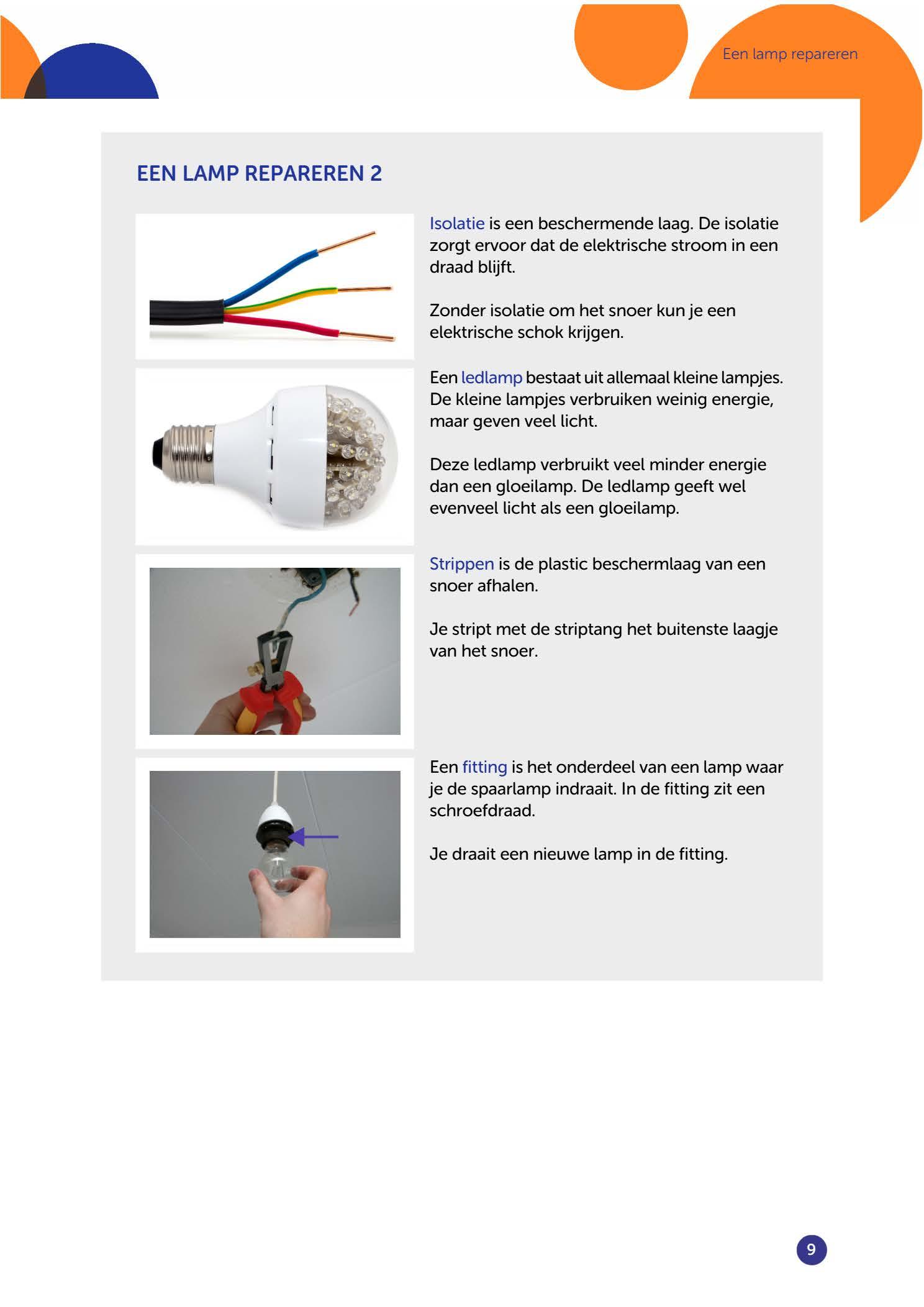 Een lamp repareren

EEN LAMP REPAREREN 2

Isolatie is een beschermende laag. De isolatie zorgt ervoor dat de elektrische stroom in een draad blijft.

Zonder isolatie om het snoer kun je een elektrische schok krijgen.

Een ledlamp bestaat uit allemaal kleine lampjes. De kleine lampjes verbruiken weinig energie, maar geven veel licht.

Deze ledlamp verbruikt veel minder energie dan een gloeilamp. De ledlamp geeft wel evenveel licht als een gloeilamp.

Strippen is de plastic beschermlaag van een snoer afhalen.

Je stript met de striptang het buitenste laagje van het snoer.

Een fitting is het onderdeel van een lamp waar je de spaarlamp indraait. In de fitting zit een schroefdraad.

Je draait een nieuwe lamp in de fitting.

9